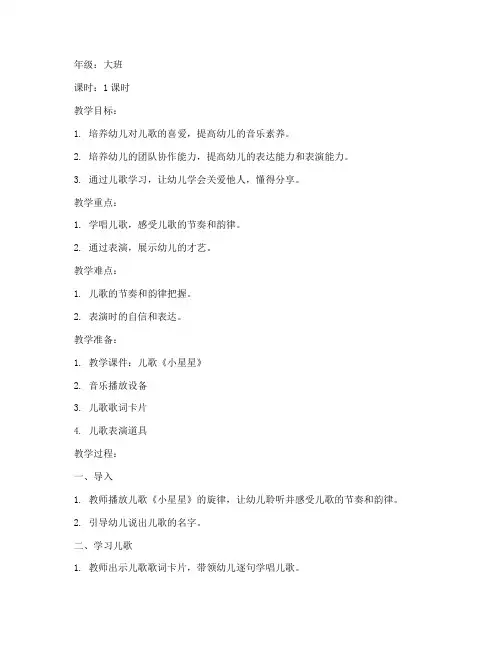 年级：大班

课时：1 课时

教学目标：

1. 培养幼儿对儿歌的喜爱，提高幼儿的音乐素养。

2. 培养幼儿的团队协作能力，提高幼儿的表达能力和表演能力。

3. 通过儿歌学习，让幼儿学会关爱他人，懂得分享。

教学重点：

1. 学唱儿歌，感受儿歌的节奏和韵律。

2. 通过表演，展示幼儿的才艺。

教学难点：

1. 儿歌的节奏和韵律把握。

2. 表演时的自信和表达。

教学准备：

1. 教学课件：儿歌《小星星》

2. 音乐播放设备

3. 儿歌歌词卡片

4. 儿歌表演道具

教学过程：

一、导入

1. 教师播放儿歌《小星星》的旋律，让幼儿聆听并感受儿歌的节奏和韵律。

2. 引导幼儿说出儿歌的名字。

二、学习儿歌

1. 教师出示儿歌歌词卡片，带领幼儿逐句学唱儿歌。